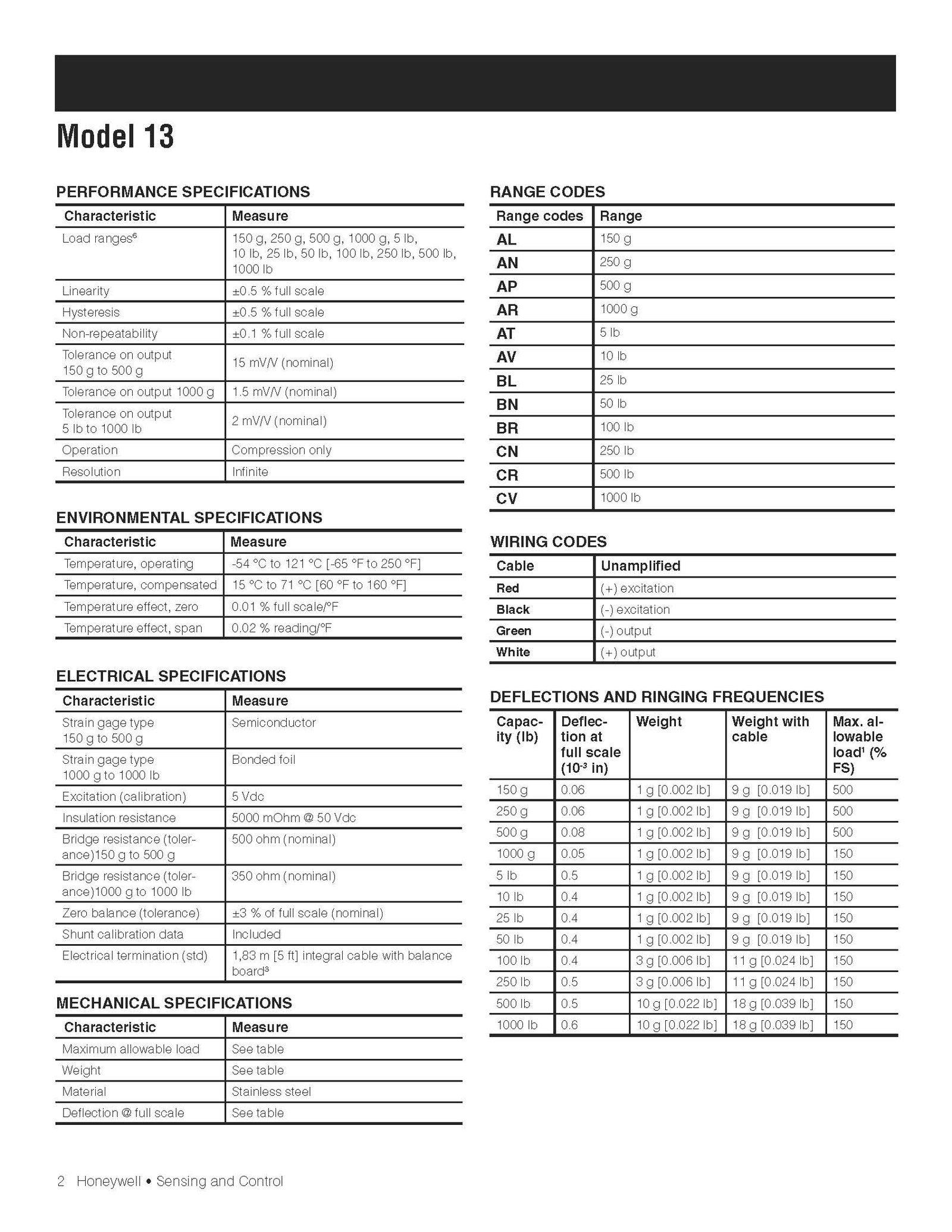 Model 13

PERFORMANCE SPECIFICATIONS

| Characteristic | Measure |
|---|---|
| Load ranges$^6$ | 150 g, 250 g, 500 g, 1000 g, 5 lb, 10 lb, 25 lb, 50 lb, 100 lb, 250 lb, 500 lb, 1000 lb |
| Linearity | ±0.5 % full scale |
| Hysteresis | ±0.5 % full scale |
| Non-repeatability | ±0.1 % full scale |
| Tolerance on output 150 g to 500 g | 15 mV/V (nominal) |
| Tolerance on output 1000 g | 1.5 mV/V (nominal) |
| Tolerance on output 5 lb to 1000 lb | 2 mV/V (nominal) |
| Operation | Compression only |
| Resolution | Infinite |

ENVIRONMENTAL SPECIFICATIONS

| Characteristic | Measure |
|---|---|
| Temperature, operating | -54 °C to 121 °C [-65 °F to 250 °F] |
| Temperature, compensated | 15 °C to 71 °C [60 °F to 160 °F] |
| Temperature effect, zero | 0.01 % full scale/°F |
| Temperature effect, span | 0.02 % reading/°F |

ELECTRICAL SPECIFICATIONS

| Characteristic | Measure |
|---|---|
| Strain gage type 150 g to 500 g | Semiconductor |
| Strain gage type 1000 g to 1000 lb | Bonded foil |
| Excitation (calibration) | 5 Vdc |
| Insulation resistance | 5000 mOhm @ 50 Vdc |
| Bridge resistance (tolerance)150 g to 500 g | 500 ohm (nominal) |
| Bridge resistance (tolerance)1000 g to 1000 lb | 350 ohm (nominal) |
| Zero balance (tolerance) | ±3 % of full scale (nominal) |
| Shunt calibration data | Included |
| Electrical termination (std) | 1,83 m [5 ft] integral cable with balance board$^3$ |

MECHANICAL SPECIFICATIONS

| Characteristic | Measure |
|---|---|
| Maximum allowable load | See table |
| Weight | See table |
| Material | Stainless steel |
| Deflection @ full scale | See table |

RANGE CODES

| Range codes | Range |
|---|---|
| AL | 150 g |
| AN | 250 g |
| AP | 500 g |
| AR | 1000 g |
| AT | 5 lb |
| AV | 10 lb |
| BL | 25 lb |
| BN | 50 lb |
| BR | 100 lb |
| CN | 250 lb |
| CR | 500 lb |
| CV | 1000 lb |

WIRING CODES

| Cable | Unamplified |
|---|---|
| Red | (+) excitation |
| Black | (-) excitation |
| Green | (-) output |
| White | (+) output |

DEFLECTIONS AND RINGING FREQUENCIES

| Capacity (lb) | Deflection at full scale ($10^{-3}$ in) | Weight | Weight with cable | Max. allowable load$^1$ (% FS) |
|---|---|---|---|---|
| 150 g | 0.06 | 1 g [0.002 lb] | 9 g [0.019 lb] | 500 |
| 250 g | 0.06 | 1 g [0.002 lb] | 9 g [0.019 lb] | 500 |
| 500 g | 0.08 | 1 g [0.002 lb] | 9 g [0.019 lb] | 500 |
| 1000 g | 0.05 | 1 g [0.002 lb] | 9 g [0.019 lb] | 150 |
| 5 lb | 0.5 | 1 g [0.002 lb] | 9 g [0.019 lb] | 150 |
| 10 lb | 0.4 | 1 g [0.002 lb] | 9 g [0.019 lb] | 150 |
| 25 lb | 0.4 | 1 g [0.002 lb] | 9 g [0.019 lb] | 150 |
| 50 lb | 0.4 | 1 g [0.002 lb] | 9 g [0.019 lb] | 150 |
| 100 lb | 0.4 | 3 g [0.006 lb] | 11 g [0.024 lb] | 150 |
| 250 lb | 0.5 | 3 g [0.006 lb] | 11 g [0.024 lb] | 150 |
| 500 lb | 0.5 | 10 g [0.022 lb] | 18 g [0.039 lb] | 150 |
| 1000 lb | 0.6 | 10 g [0.022 lb] | 18 g [0.039 lb] | 150 |

2 Honeywell • Sensing and Control